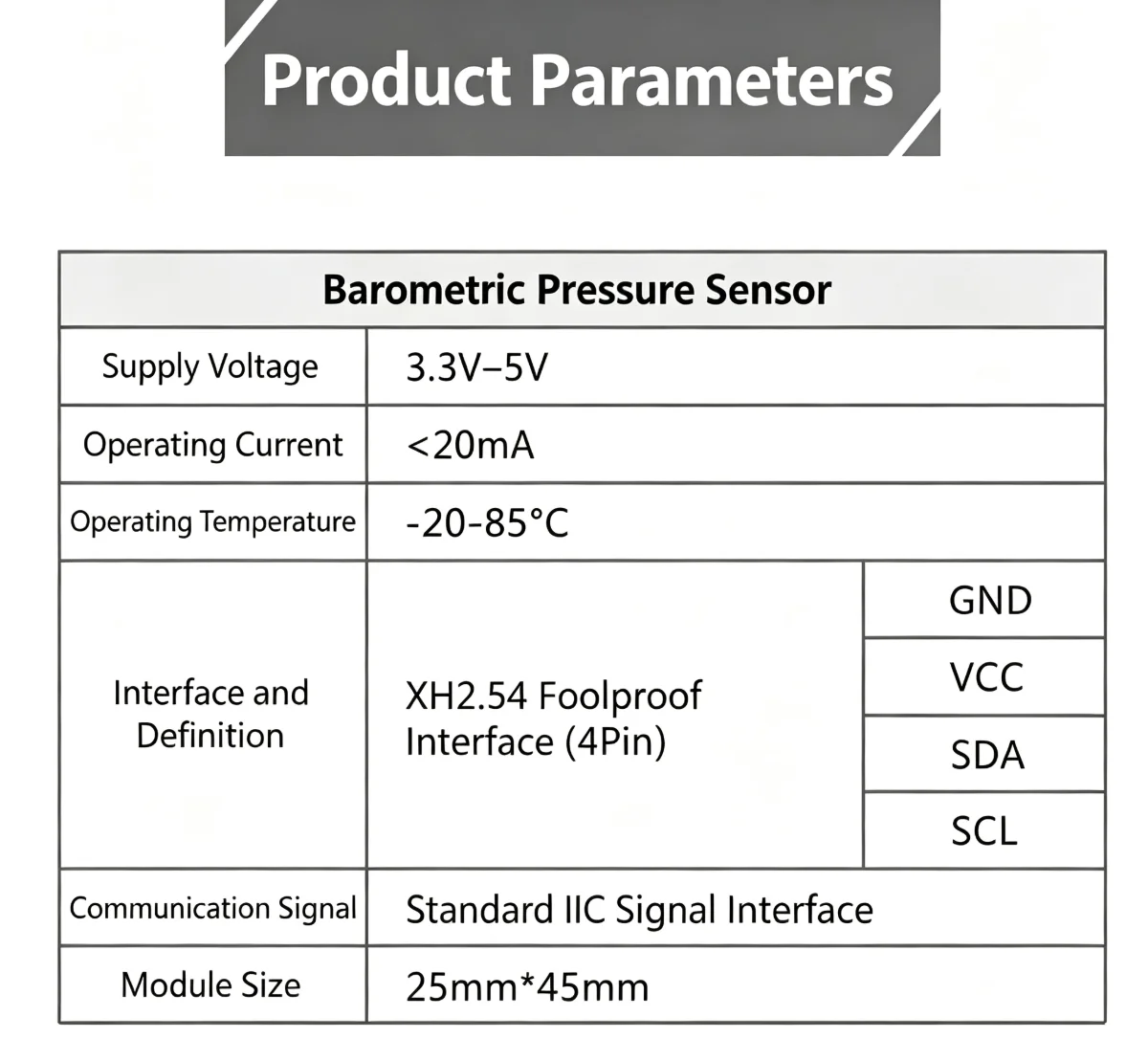 Product Parameters

| Barometric Pressure Sensor | | |
|---|---|---|
| Supply Voltage | 3.3V–5V | |
| Operating Current | <20mA | |
| Operating Temperature | -20-85°C | |
| Interface and Definition | XH2.54 Foolproof Interface (4Pin) | GND |
| | | VCC |
| | | SDA |
| | | SCL |
| Communication Signal | Standard IIC Signal Interface | |
| Module Size | 25mm*45mm | |